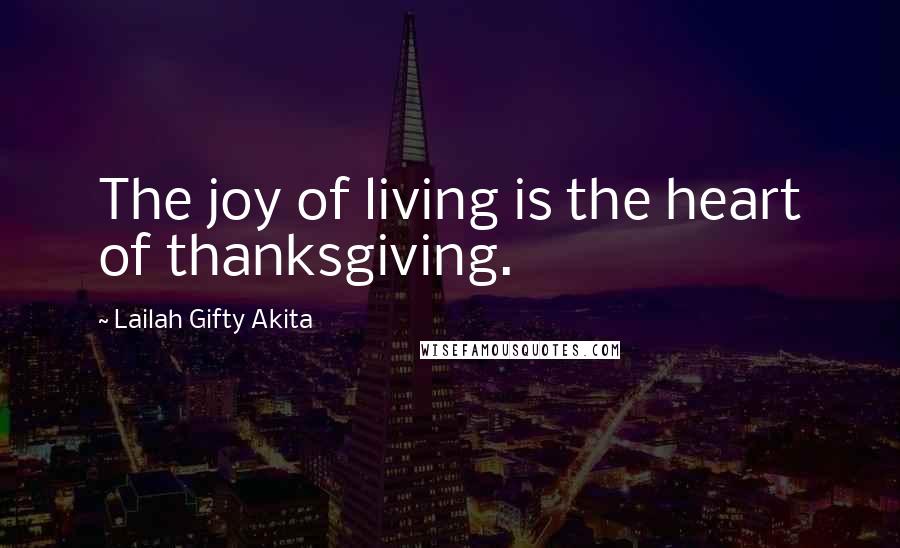 The joy of living is the heart of thanksgiving.

~ Lailah Gifty Akita

WISEFAMOUSQUOTES.COM